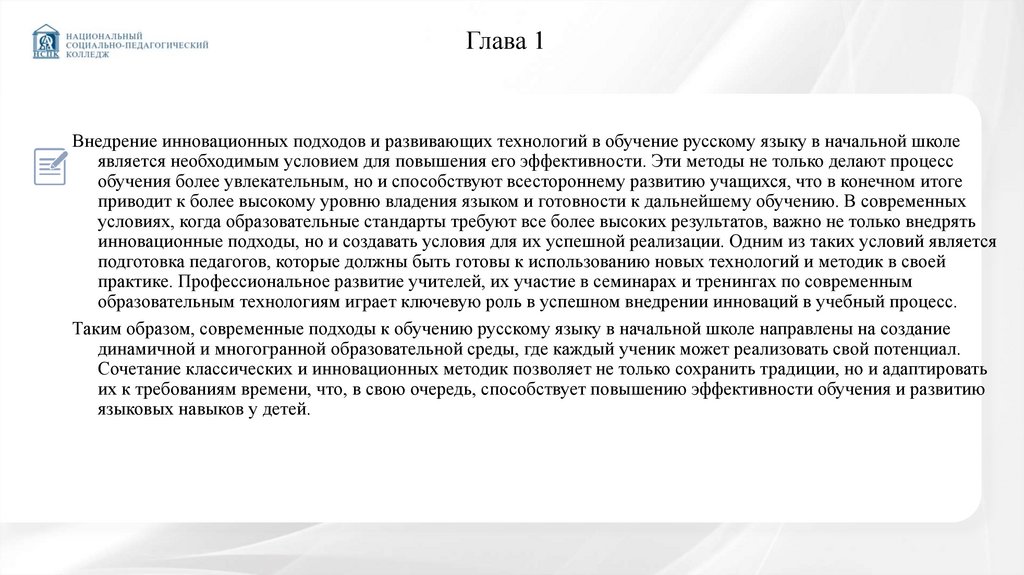 НСПК
НАЦИОНАЛЬНЫЙ СОЦИАЛЬНО-ПЕДАГОГИЧЕСКИЙ КОЛЛЕДЖ

Глава 1

Внедрение инновационных подходов и развивающих технологий в обучение русскому языку в начальной школе является необходимым условием для повышения его эффективности. Эти методы не только делают процесс обучения более увлекательным, но и способствуют всестороннему развитию учащихся, что в конечном итоге приводит к более высокому уровню владения языком и готовности к дальнейшему обучению. В современных условиях, когда образовательные стандарты требуют все более высоких результатов, важно не только внедрять инновационные подходы, но и создавать условия для их успешной реализации. Одним из таких условий является подготовка педагогов, которые должны быть готовы к использованию новых технологий и методик в своей практике. Профессиональное развитие учителей, их участие в семинарах и тренингах по современным образовательным технологиям играет ключевую роль в успешном внедрении инноваций в учебный процесс.

Таким образом, современные подходы к обучению русскому языку в начальной школе направлены на создание динамичной и многогранной образовательной среды, где каждый ученик может реализовать свой потенциал. Сочетание классических и инновационных методик позволяет не только сохранить традиции, но и адаптировать их к требованиям времени, что, в свою очередь, способствует повышению эффективности обучения и развитию языковых навыков у детей.